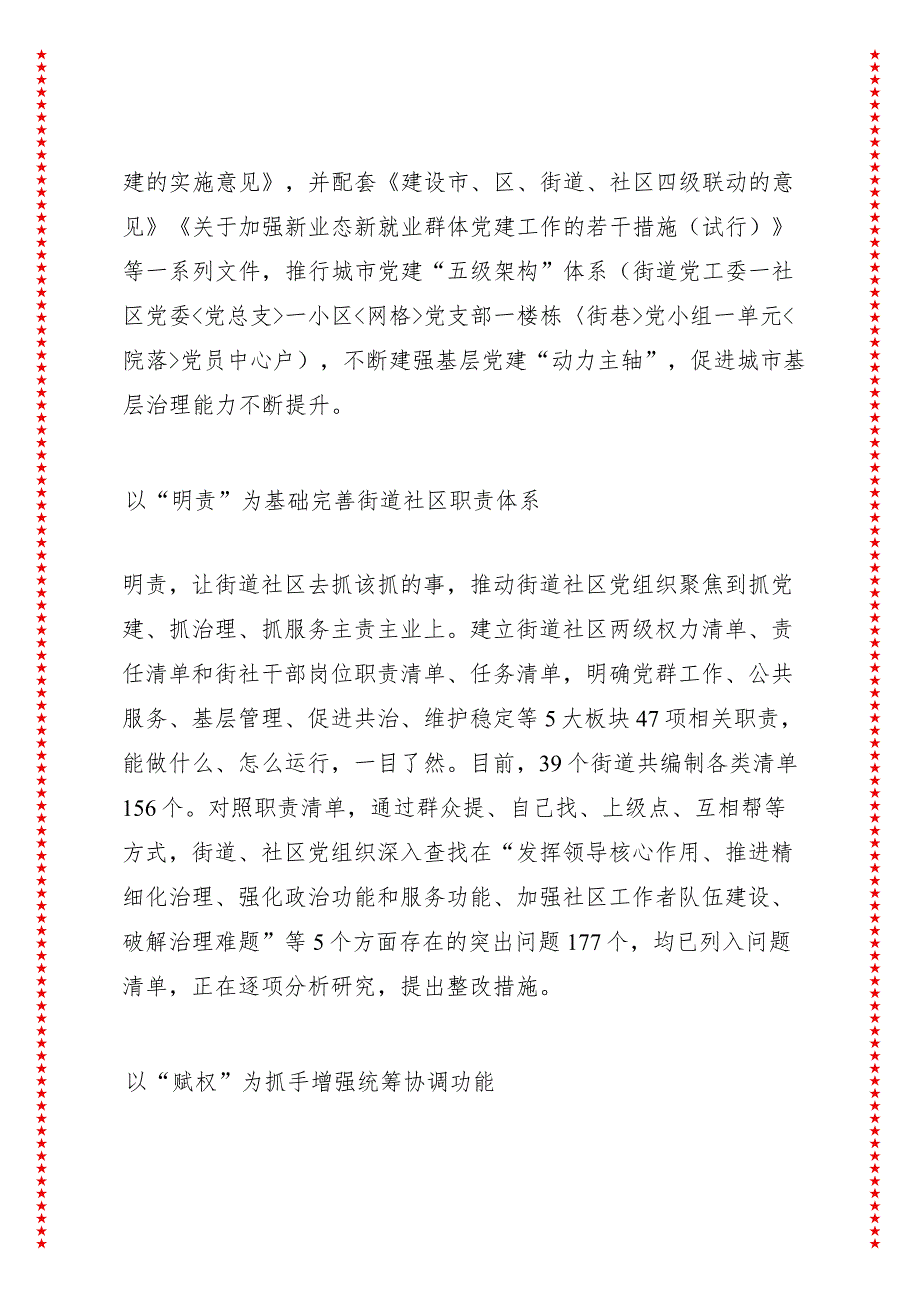 建的实施意见》，并配套《建设市、区、街道、社区四级联动的意见》《关于加强新业态新就业群体党建工作的若干措施（试行）》等一系列文件，推行城市党建“五级架构”体系（街道党工委一社区党委<党总支>一小区<网格>党支部一楼栋〈街巷>党小组一单元<院落>党员中心户），不断建强基层党建“动力主轴”，促进城市基层治理能力不断提升。

以“明责”为基础完善街道社区职责体系

明责，让街道社区去抓该抓的事，推动街道社区党组织聚焦到抓党建、抓治理、抓服务主责主业上。建立街道社区两级权力清单、责任清单和街社干部岗位职责清单、任务清单，明确党群工作、公共服务、基层管理、促进共治、维护稳定等5大板块47项相关职责，能做什么、怎么运行，一目了然。目前，39个街道共编制各类清单156个。对照职责清单，通过群众提、自己找、上级点、互相帮等方式，街道、社区党组织深入查找在“发挥领导核心作用、推进精细化治理、强化政治功能和服务功能、加强社区工作者队伍建设、破解治理难题”等5个方面存在的突出问题177个，均已列入问题清单，正在逐项分析研究，提出整改措施。

以“赋权”为抓手增强统筹协调功能